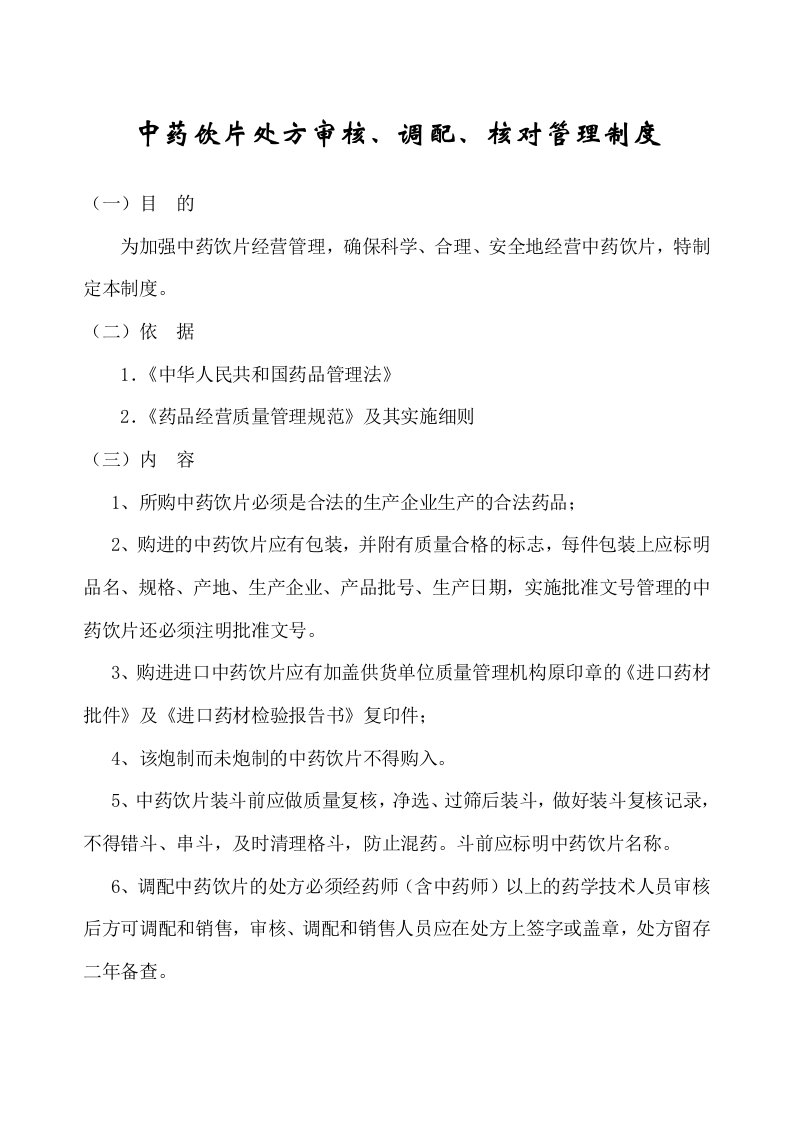 中药饮片处方审核、调配、核对管理制度

（一）目　的

为加强中药饮片经营管理，确保科学、合理、安全地经营中药饮片，特制定本制度。

（二）依　据

1.《中华人民共和国药品管理法》

2.《药品经营质量管理规范》及其实施细则

（三）内　容

1、所购中药饮片必须是合法的生产企业生产的合法药品；

2、购进的中药饮片应有包装，并附有质量合格的标志，每件包装上应标明品名、规格、产地、生产企业、产品批号、生产日期，实施批准文号管理的中药饮片还必须注明批准文号。

3、购进进口中药饮片应有加盖供货单位质量管理机构原印章的《进口药材批件》及《进口药材检验报告书》复印件；

4、该炮制而未炮制的中药饮片不得购入。

5、中药饮片装斗前应做质量复核，净选、过筛后装斗，做好装斗复核记录，不得错斗、串斗，及时清理格斗，防止混药。斗前应标明中药饮片名称。

6、调配中药饮片的处方必须经药师（含中药师）以上的药学技术人员审核后方可调配和销售，审核、调配和销售人员应在处方上签字或盖章，处方留存二年备查。